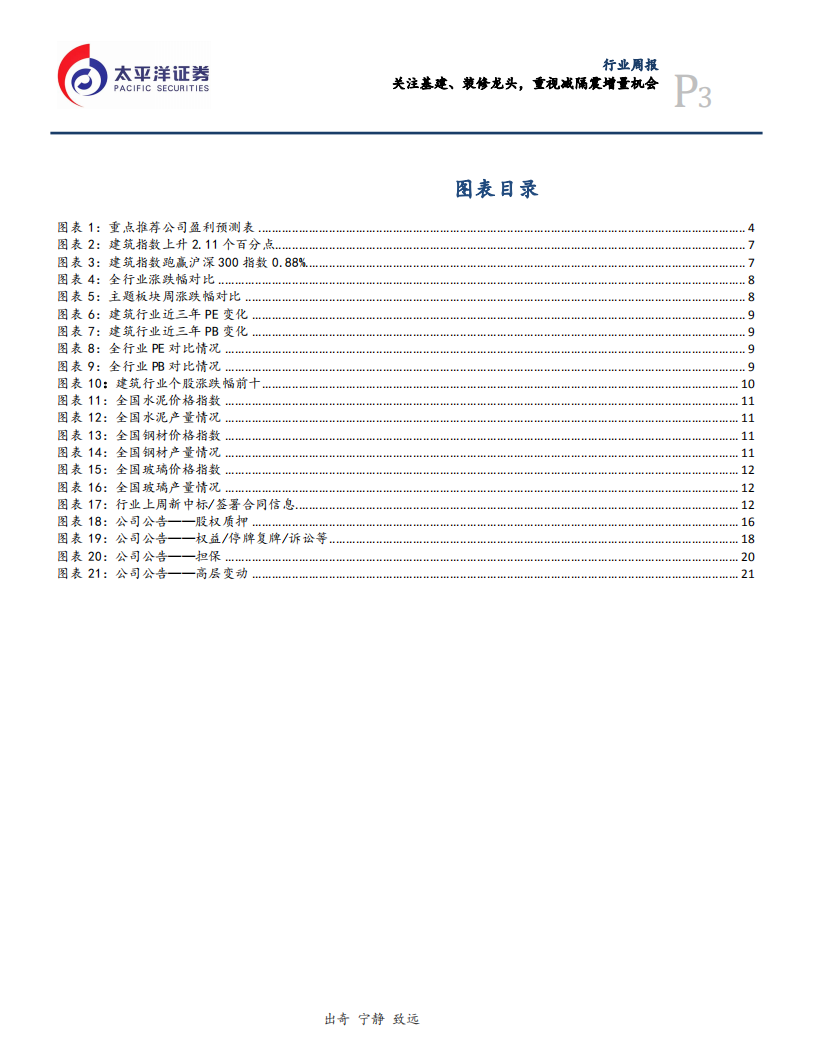 太平洋证券
PACIFIC SECURITIES

行业周报
关注基建、装修龙头，重视减隔震增量机会

P3

图表目录

图表 1：重点推荐公司盈利预测表 ........ 4
图表 2：建筑指数上升 2.11 个百分点 ........ 7
图表 3：建筑指数跑赢沪深 300 指数 0.88% ........ 7
图表 4：全行业涨跌幅对比 ........ 8
图表 5：主题板块周涨跌幅对比 ........ 8
图表 6：建筑行业近三年 PE 变化 ........ 9
图表 7：建筑行业近三年 PB 变化 ........ 9
图表 8：全行业 PE 对比情况 ........ 9
图表 9：全行业 PB 对比情况 ........ 9
图表 10：建筑行业个股涨跌幅前十 ........ 10
图表 11：全国水泥价格指数 ........ 11
图表 12：全国水泥产量情况 ........ 11
图表 13：全国钢材价格指数 ........ 11
图表 14：全国钢材产量情况 ........ 11
图表 15：全国玻璃价格指数 ........ 12
图表 16：全国玻璃产量情况 ........ 12
图表 17：行业上周新中标/签署合同信息 ........ 12
图表 18：公司公告——股权质押 ........ 16
图表 19：公司公告——权益/停牌复牌/诉讼等 ........ 18
图表 20：公司公告——担保 ........ 20
图表 21：公司公告——高层变动 ........ 21

出奇 宁静 致远